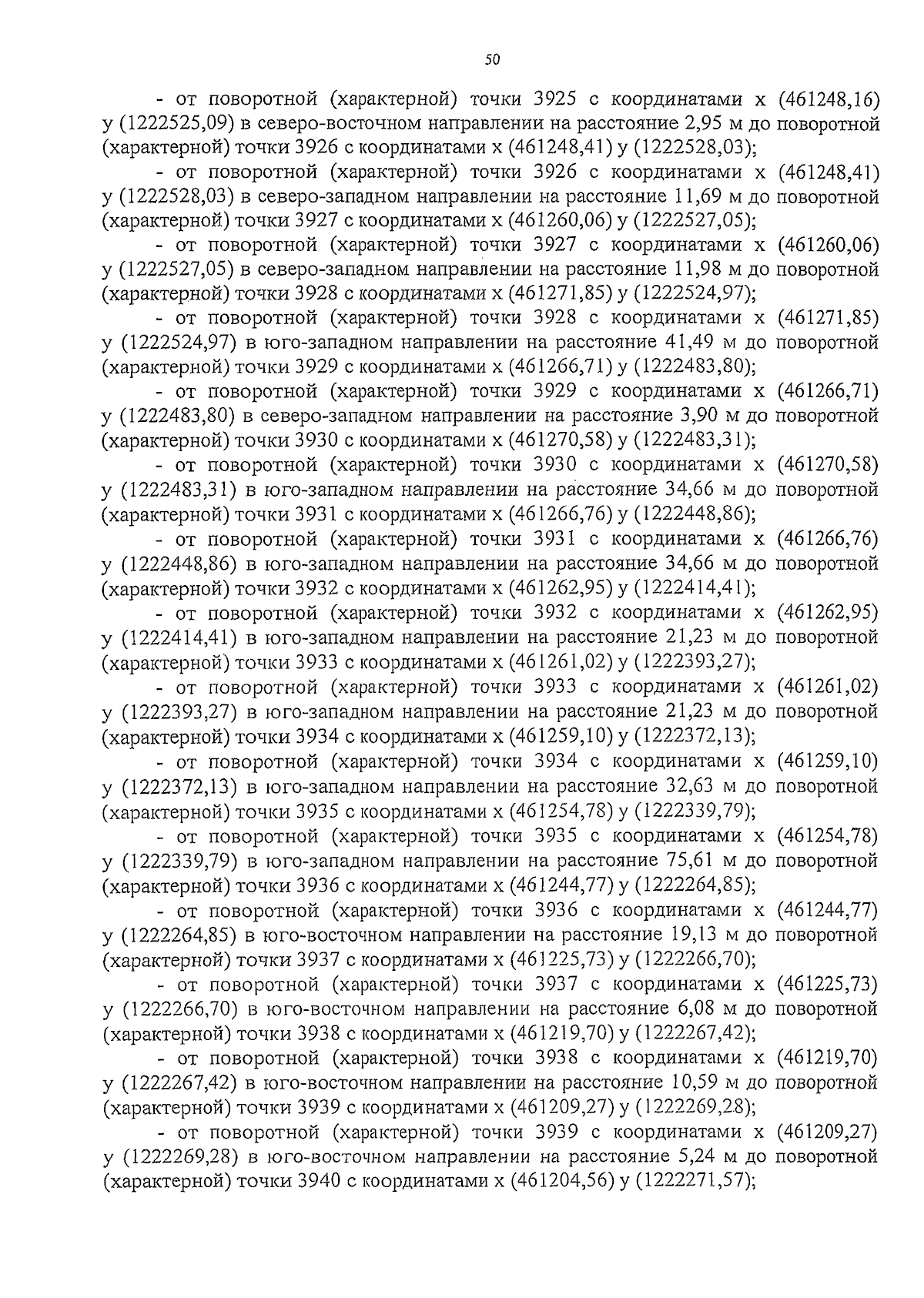 50

- от поворотной (характерной) точки 3925 с координатами х (461248,16) у (1222525,09) в северо-восточном направлении на расстояние 2,95 м до поворотной (характерной) точки 3926 с координатами х (461248,41) у (1222528,03);

- от поворотной (характерной) точки 3926 с координатами х (461248,41) у (1222528,03) в северо-западном направлении на расстояние 11,69 м до поворотной (характерной) точки 3927 с координатами х (461260,06) у (1222527,05);

- от поворотной (характерной) точки 3927 с координатами х (461260,06) у (1222527,05) в северо-западном направлении на расстояние 11,98 м до поворотной (характерной) точки 3928 с координатами х (461271,85) у (1222524,97);

- от поворотной (характерной) точки 3928 с координатами х (461271,85) у (1222524,97) в юго-западном направлении на расстояние 41,49 м до поворотной (характерной) точки 3929 с координатами х (461266,71) у (1222483,80);

- от поворотной (характерной) точки 3929 с координатами х (461266,71) у (1222483,80) в северо-западном направлении на расстояние 3,90 м до поворотной (характерной) точки 3930 с координатами х (461270,58) у (1222483,31);

- от поворотной (характерной) точки 3930 с координатами х (461270,58) у (1222483,31) в юго-западном направлении на расстояние 34,66 м до поворотной (характерной) точки 3931 с координатами х (461266,76) у (1222448,86);

- от поворотной (характерной) точки 3931 с координатами х (461266,76) у (1222448,86) в юго-западном направлении на расстояние 34,66 м до поворотной (характерной) точки 3932 с координатами х (461262,95) у (1222414,41);

- от поворотной (характерной) точки 3932 с координатами х (461262,95) у (1222414,41) в юго-западном направлении на расстояние 21,23 м до поворотной (характерной) точки 3933 с координатами х (461261,02) у (1222393,27);

- от поворотной (характерной) точки 3933 с координатами х (461261,02) у (1222393,27) в юго-западном направлении на расстояние 21,23 м до поворотной (характерной) точки 3934 с координатами х (461259,10) у (1222372,13);

- от поворотной (характерной) точки 3934 с координатами х (461259,10) у (1222372,13) в юго-западном направлении на расстояние 32,63 м до поворотной (характерной) точки 3935 с координатами х (461254,78) у (1222339,79);

- от поворотной (характерной) точки 3935 с координатами х (461254,78) у (1222339,79) в юго-западном направлении на расстояние 75,61 м до поворотной (характерной) точки 3936 с координатами х (461244,77) у (1222264,85);

- от поворотной (характерной) точки 3936 с координатами х (461244,77) у (1222264,85) в юго-восточном направлении на расстояние 19,13 м до поворотной (характерной) точки 3937 с координатами х (461225,73) у (1222266,70);

- от поворотной (характерной) точки 3937 с координатами х (461225,73) у (1222266,70) в юго-восточном направлении на расстояние 6,08 м до поворотной (характерной) точки 3938 с координатами х (461219,70) у (1222267,42);

- от поворотной (характерной) точки 3938 с координатами х (461219,70) у (1222267,42) в юго-восточном направлении на расстояние 10,59 м до поворотной (характерной) точки 3939 с координатами х (461209,27) у (1222269,28);

- от поворотной (характерной) точки 3939 с координатами х (461209,27) у (1222269,28) в юго-восточном направлении на расстояние 5,24 м до поворотной (характерной) точки 3940 с координатами х (461204,56) у (1222271,57);